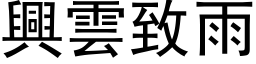 興雲致雨